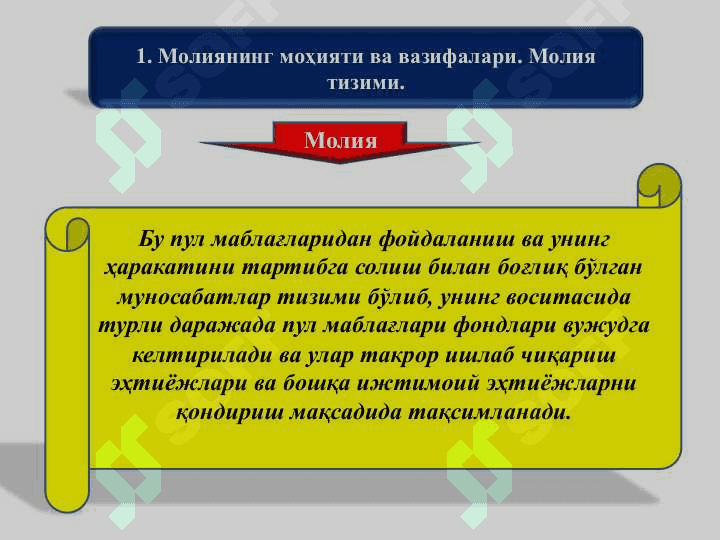 1. Молиянинг моҳияти ва вазифалари. Молия тизими.

Молия

Бу пул маблағларидан фойдаланиш ва унинг ҳаракатини тартибга солиш билан боғлиқ бўлган муносабатлар тизими бўлиб, унинг воситасида турли даражада пул маблағлари фондлари вужудга келтирилади ва улар такрор ишлаб чиқариш эҳтиёжлари ва бошқа ижтимоий эҳтиёжларни қондириш мақсадида тақсимланади.